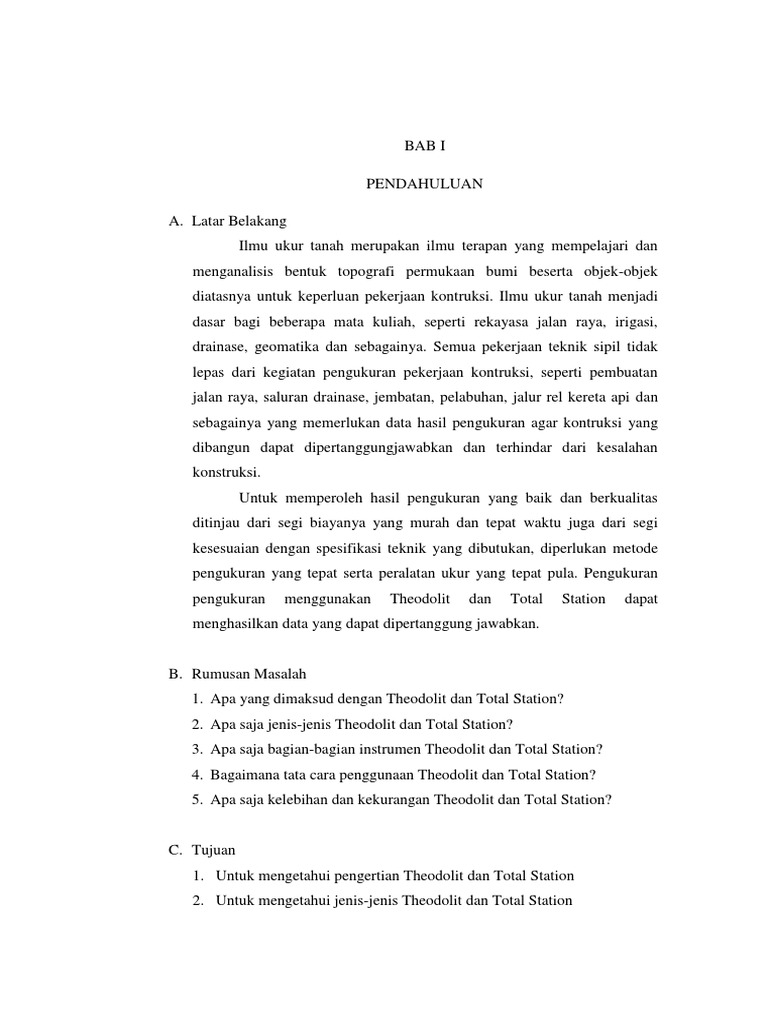 BAB I

PENDAHULUAN

A. Latar Belakang

Ilmu ukur tanah merupakan ilmu terapan yang mempelajari dan menganalisis bentuk topografi permukaan bumi beserta objek-objek diatasnya untuk keperluan pekerjaan kontruksi. Ilmu ukur tanah menjadi dasar bagi beberapa mata kuliah, seperti rekayasa jalan raya, irigasi, drainase, geomatika dan sebagainya. Semua pekerjaan teknik sipil tidak lepas dari kegiatan pengukuran pekerjaan kontruksi, seperti pembuatan jalan raya, saluran drainase, jembatan, pelabuhan, jalur rel kereta api dan sebagainya yang memerlukan data hasil pengukuran agar kontruksi yang dibangun dapat dipertanggungjawabkan dan terhindar dari kesalahan konstruksi.

Untuk memperoleh hasil pengukuran yang baik dan berkualitas ditinjau dari segi biayanya yang murah dan tepat waktu juga dari segi kesesuaian dengan spesifikasi teknik yang dibutukan, diperlukan metode pengukuran yang tepat serta peralatan ukur yang tepat pula. Pengukuran pengukuran menggunakan Theodolit dan Total Station dapat menghasilkan data yang dapat dipertanggung jawabkan.

B. Rumusan Masalah
1. Apa yang dimaksud dengan Theodolit dan Total Station?
2. Apa saja jenis-jenis Theodolit dan Total Station?
3. Apa saja bagian-bagian instrumen Theodolit dan Total Station?
4. Bagaimana tata cara penggunaan Theodolit dan Total Station?
5. Apa saja kelebihan dan kekurangan Theodolit dan Total Station?

C. Tujuan
1. Untuk mengetahui pengertian Theodolit dan Total Station
2. Untuk mengetahui jenis-jenis Theodolit dan Total Station